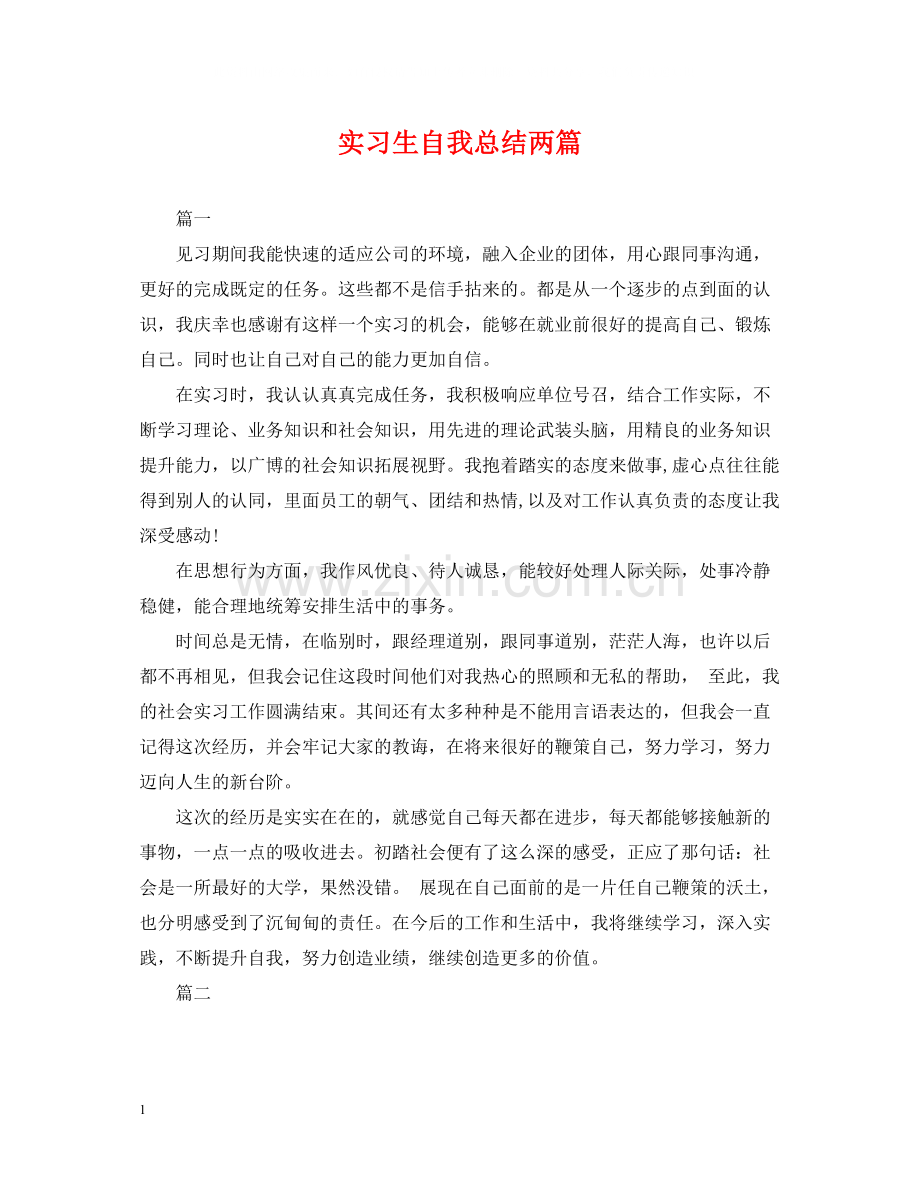 实习生自我总结两篇

篇一

见习期间我能快速的适应公司的环境，融入企业的团体，用心跟同事沟通，更好的完成既定的任务。这些都不是信手拈来的。都是从一个逐步的点到面的认识，我庆幸也感谢有这样一个实习的机会，能够在就业前很好的提高自己、锻炼自己。同时也让自己对自己的能力更加自信。

在实习时，我认认真真完成任务，我积极响应单位号召，结合工作实际，不断学习理论、业务知识和社会知识，用先进的理论武装头脑，用精良的业务知识提升能力，以广博的社会知识拓展视野。我抱着踏实的态度来做事,虚心点往往能得到别人的认同，里面员工的朝气、团结和热情,以及对工作认真负责的态度让我深受感动!

在思想行为方面，我作风优良、待人诚恳，能较好处理人际关际，处事冷静稳健，能合理地统筹安排生活中的事务。

时间总是无情，在临别时，跟经理道别，跟同事道别，茫茫人海，也许以后都不再相见，但我会记住这段时间他们对我热心的照顾和无私的帮助， 至此，我的社会实习工作圆满结束。其间还有太多种种是不能用言语表达的，但我会一直记得这次经历，并会牢记大家的教诲，在将来很好的鞭策自己，努力学习，努力迈向人生的新台阶。

这次的经历是实实在在的，就感觉自己每天都在进步，每天都能够接触新的事物，一点一点的吸收进去。初踏社会便有了这么深的感受，正应了那句话：社会是一所最好的大学，果然没错。 展现在自己面前的是一片任自己鞭策的沃土，也分明感受到了沉甸甸的责任。在今后的工作和生活中，我将继续学习，深入实践，不断提升自我，努力创造业绩，继续创造更多的价值。

篇二

1

www.zixin.com.cn